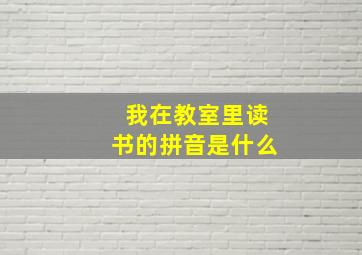 我在教室里读书的拼音是什么